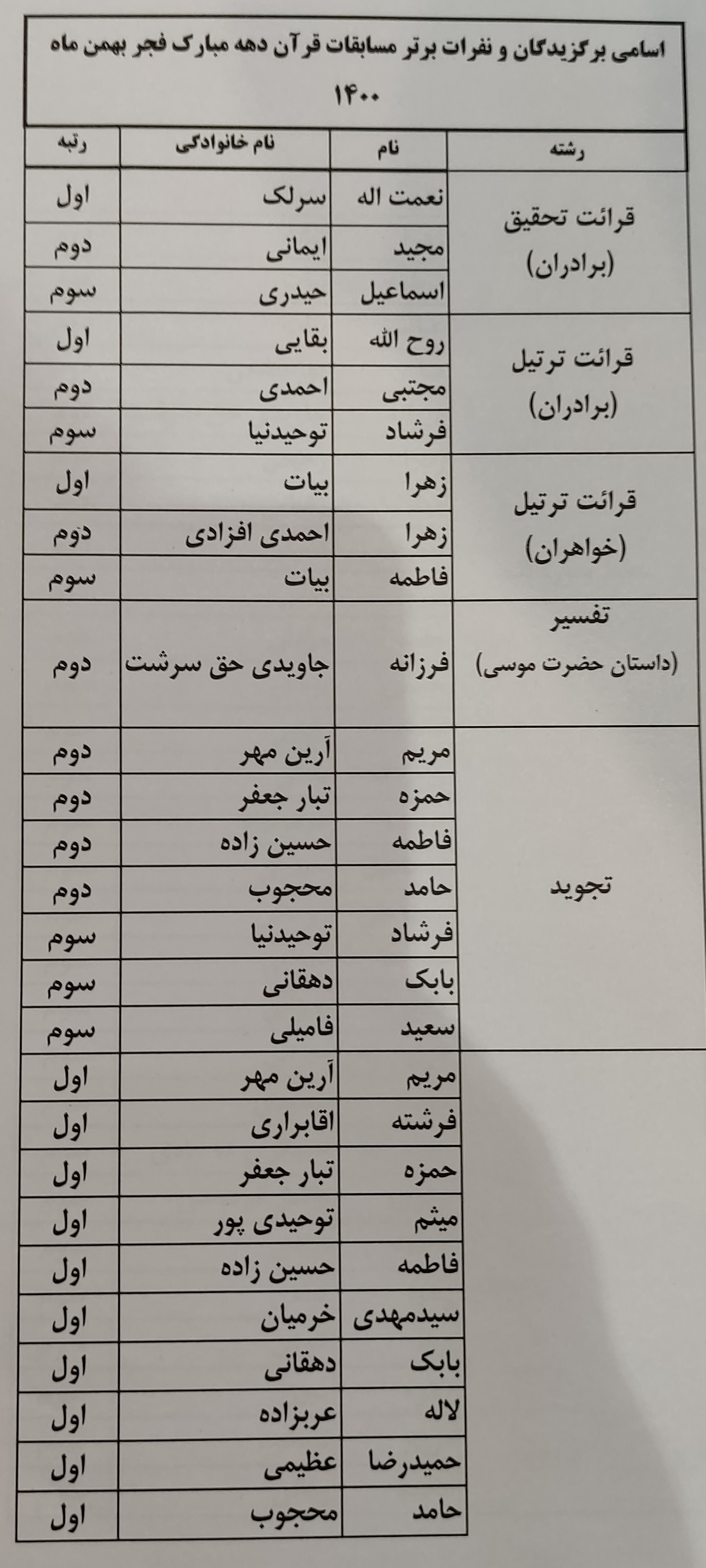 اسامی برگزیدگان و نفرات برتر مسابقات قرآن دهه مبارک فجر بهمن ماه ۱۴۰۰

| رشته | نام | نام خانوادگی | رتبه |
|---|---|---|---|
| قرائت تحقیق (برادران) | نعمت اله | سرلک | اول |
| | مجید | ایمانی | دوم |
| | اسماعیل | حیدری | سوم |
| قرائت ترتیل (برادران) | روح الله | بقایی | اول |
| | مجتبی | احمدی | دوم |
| | فرشاد | توحیدنیا | سوم |
| قرائت ترتیل (خواهران) | زهرا | بیات | اول |
| | زهرا | احمدی افزادی | دوم |
| | فاطمه | بیات | سوم |
| تفسیر (داستان حضرت موسی) | فرزانه | جاویدی حق سرشت | دوم |
| تجوید | مریم | آرین مهر | دوم |
| | حمزه | تبار جعفر | دوم |
| | فاطمه | حسین زاده | دوم |
| | حامد | محجوب | دوم |
| | فرشاد | توحیدنیا | سوم |
| | بابک | دهقانی | سوم |
| | سعید | فامیلی | سوم |
| | مریم | آرین مهر | اول |
| | فرشته | اقابراری | اول |
| | حمزه | تبار جعفر | اول |
| | میثم | توحیدی پور | اول |
| | فاطمه | حسین زاده | اول |
| | سیدمهدی | خرمیان | اول |
| | بابک | دهقانی | اول |
| | لاله | عربزاده | اول |
| | حمیدرضا | عظیمی | اول |
| | حامد | محجوب | اول |